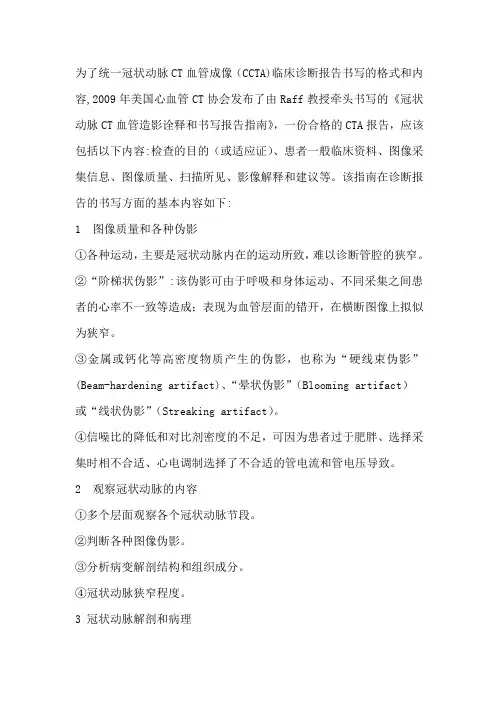 为了统一冠状动脉 CT 血管成像（CCTA）临床诊断报告书写的格式和内容，2009 年美国心血管 CT 协会发布了由 Raff 教授牵头书写的《冠状动脉 CT 血管造影诠释和书写报告指南》，一份合格的 CTA 报告，应该包括以下内容：检查的目的（或适应证）、患者一般临床资料、图像采集信息、图像质量、扫描所见、影像解释和建议等。该指南在诊断报告的书写方面的基本内容如下：

1　图像质量和各种伪影

①各种运动，主要是冠状动脉内在的运动所致，难以诊断管腔的狭窄。

②“阶梯状伪影”：该伪影可由于呼吸和身体运动、不同采集之间患者的心率不一致等造成；表现为血管层面的错开，在横断图像上拟似为狭窄。

③金属或钙化等高密度物质产生的伪影，也称为“硬线束伪影”（Beam-hardening artifact）、“晕状伪影”（Blooming artifact）或“线状伪影”（Streaking artifact）。

④信噪比的降低和对比剂密度的不足，可因为患者过于肥胖、选择采集时相不合适、心电调制选择了不合适的管电流和管电压导致。

2　观察冠状动脉的内容

①多个层面观察各个冠状动脉节段。

②判断各种图像伪影。

③分析病变解剖结构和组织成分。

④冠状动脉狭窄程度。

3 冠状动脉解剖和病理